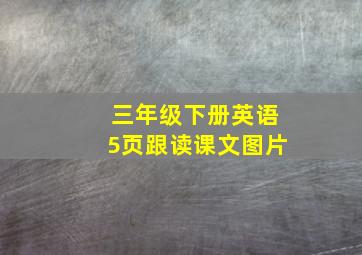 三年级下册英语
5页跟读课文图片